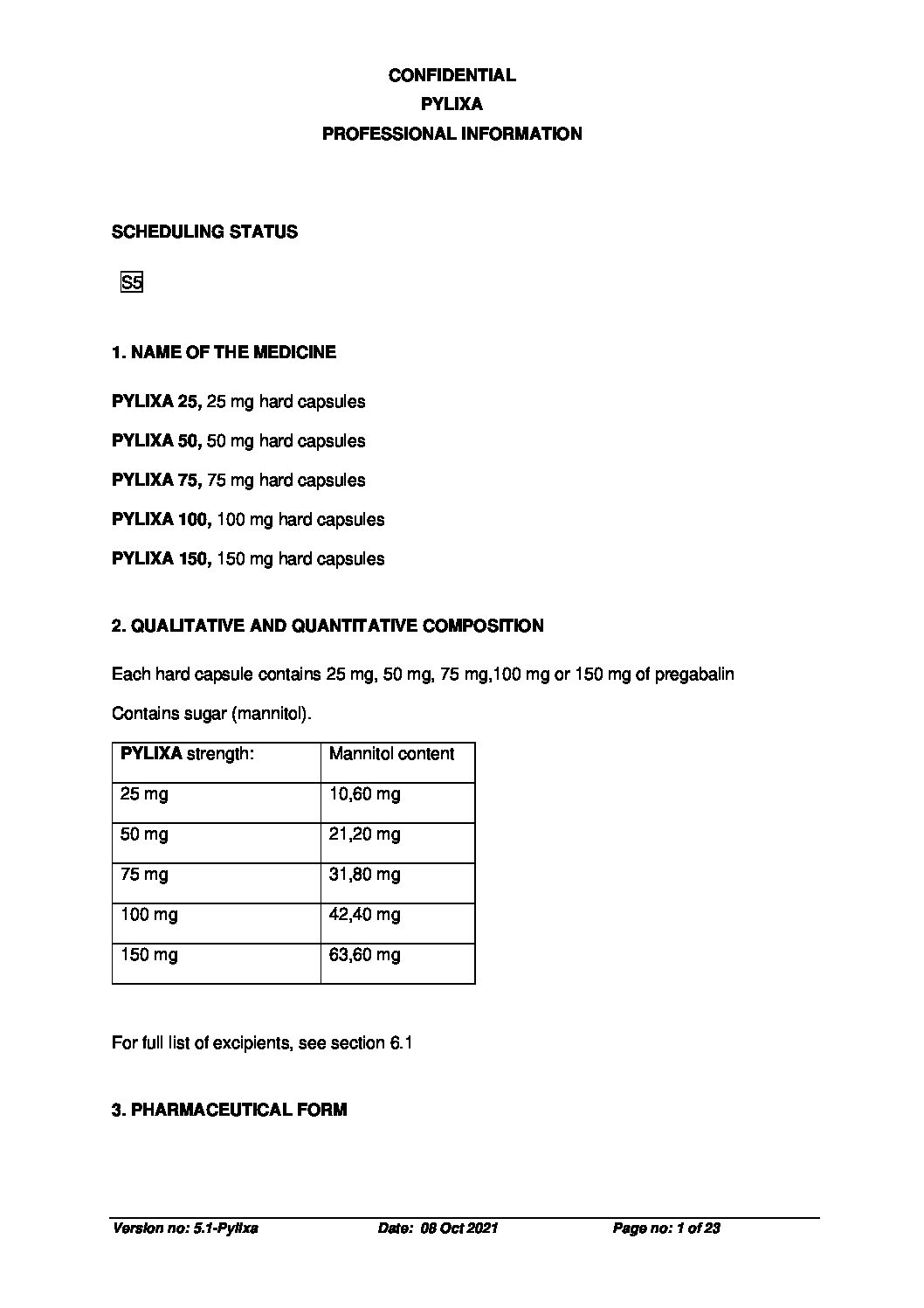 CONFIDENTIAL
PYLIXA
PROFESSIONAL INFORMATION

SCHEDULING STATUS

S5

1. NAME OF THE MEDICINE

PYLIXA 25, 25 mg hard capsules

PYLIXA 50, 50 mg hard capsules

PYLIXA 75, 75 mg hard capsules

PYLIXA 100, 100 mg hard capsules

PYLIXA 150, 150 mg hard capsules

2. QUALITATIVE AND QUANTITATIVE COMPOSITION

Each hard capsule contains 25 mg, 50 mg, 75 mg,100 mg or 150 mg of pregabalin

Contains sugar (mannitol).

| PYLIXA strength: | Mannitol content |
|---|---|
| 25 mg | 10,60 mg |
| 50 mg | 21,20 mg |
| 75 mg | 31,80 mg |
| 100 mg | 42,40 mg |
| 150 mg | 63,60 mg |

For full list of excipients, see section 6.1

3. PHARMACEUTICAL FORM

Version no: 5.1-Pylixa Date: 08 Oct 2021 Page no: 1 of 23